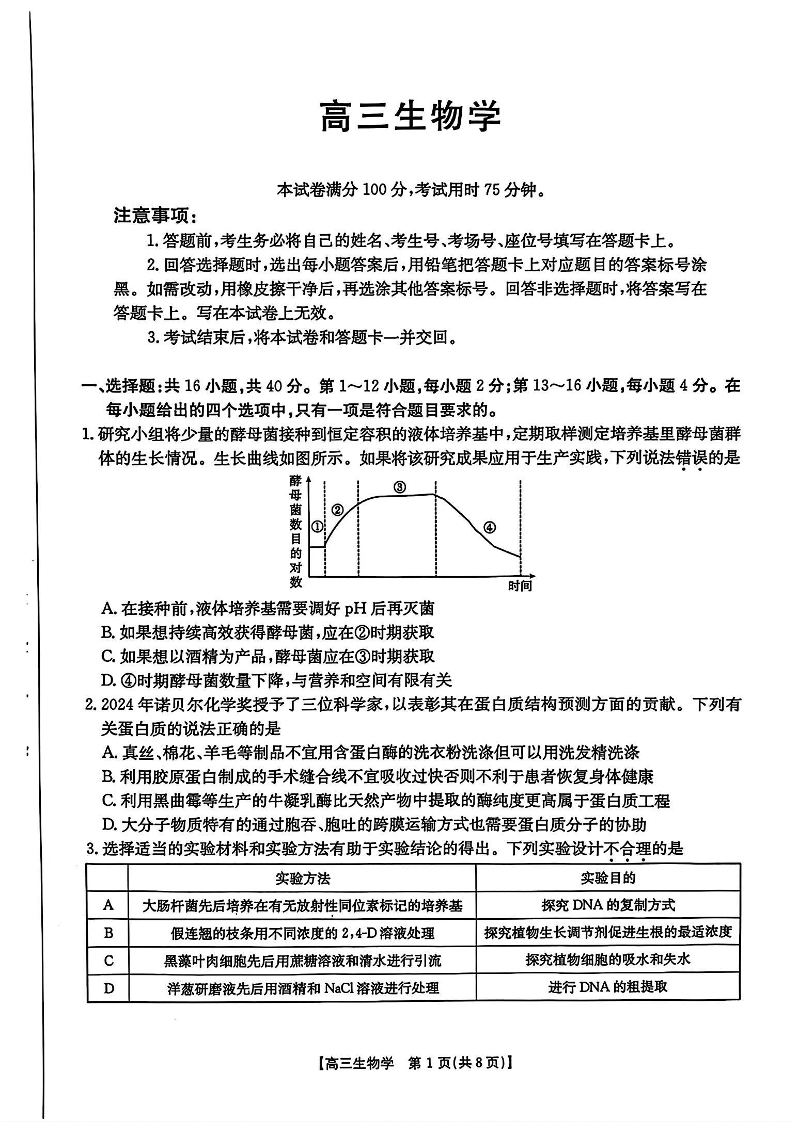 高三生物学

本试卷满分 100 分，考试用时 75 分钟。

注意事项：

1. 答题前，考生务必将自己的姓名、考生号、考场号、座位号填写在答题卡上。

2. 回答选择题时，选出每小题答案后，用铅笔把答题卡上对应题目的答案标号涂黑。如需改动，用橡皮擦干净后，再选涂其他答案标号。回答非选择题时，将答案写在答题卡上。写在本试卷上无效。

3. 考试结束后，将本试卷和答题卡一并交回。

一、选择题：共 16 小题，共 40 分。第 1～12 小题，每小题 2 分；第 13～16 小题，每小题 4 分。在每小题给出的四个选项中，只有一项是符合题目要求的。

1. 研究小组将少量的酵母菌接种到恒定容积的液体培养基中，定期取样测定培养基里酵母菌群体的生长情况。生长曲线如图所示。如果将该研究成果应用于生产实践，下列说法错误的是

酵母菌数目的对数
①
②
③
④
时间

A. 在接种前，液体培养基需要调好 pH 后再灭菌

B. 如果想持续高效获得酵母菌，应在②时期获取

C. 如果想以酒精为产品，酵母菌应在③时期获取

D. ④时期酵母菌数量下降，与营养和空间有限有关

2. 2024 年诺贝尔化学奖授予了三位科学家，以表彰其在蛋白质结构预测方面的贡献。下列有关蛋白质的说法正确的是

A. 真丝、棉花、羊毛等制品不宜用含蛋白酶的洗衣粉洗涤但可以用洗发精洗涤

B. 利用胶原蛋白制成的手术缝合线不宜吸收过快否则不利于患者恢复身体健康

C. 利用黑曲霉等生产的牛凝乳酶比天然产物中提取的酶纯度更高属于蛋白质工程

D. 大分子物质特有的通过胞吞、胞吐的跨膜运输方式也需要蛋白质分子的协助

3. 选择适当的实验材料和实验方法有助于实验结论的得出。下列实验设计不合理的是

| | 实验方法 | 实验目的 |
|---|---|---|
| A | 大肠杆菌先后培养在有无放射性同位素标记的培养基 | 探究 DNA 的复制方式 |
| B | 假连翘的枝条用不同浓度的 2,4-D 溶液处理 | 探究植物生长调节剂促进生根的最适浓度 |
| C | 黑藻叶肉细胞先后用蔗糖溶液和清水进行引流 | 探究植物细胞的吸水和失水 |
| D | 洋葱研磨液先后用酒精和 NaCl 溶液进行处理 | 进行 DNA 的粗提取 |

【高三生物学 第 1 页(共 8 页)】